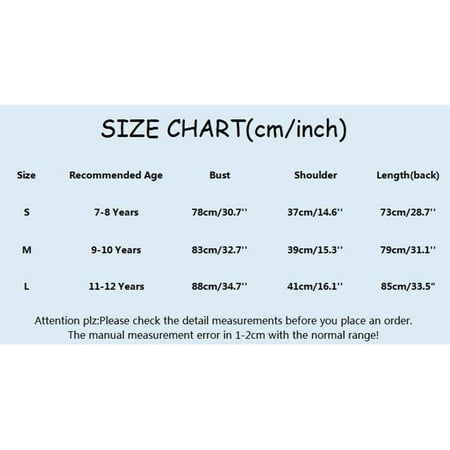 SIZE CHART(cm/inch)

| Size | Recommended Age | Bust | Shoulder | Length(back) |
|---|---|---|---|---|
| S | 7-8 Years | 78cm/30.7'' | 37cm/14.6'' | 73cm/28.7'' |
| M | 9-10 Years | 83cm/32.7'' | 39cm/15.3'' | 79cm/31.1'' |
| L | 11-12 Years | 88cm/34.7'' | 41cm/16.1'' | 85cm/33.5" |

Attention plz:Please check the detail measurements before you place an order. The manual measurement error in 1-2cm with the normal range!